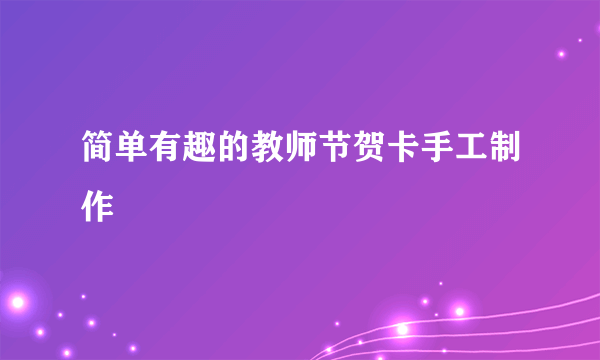 简单有趣的教师节贺卡手工制作